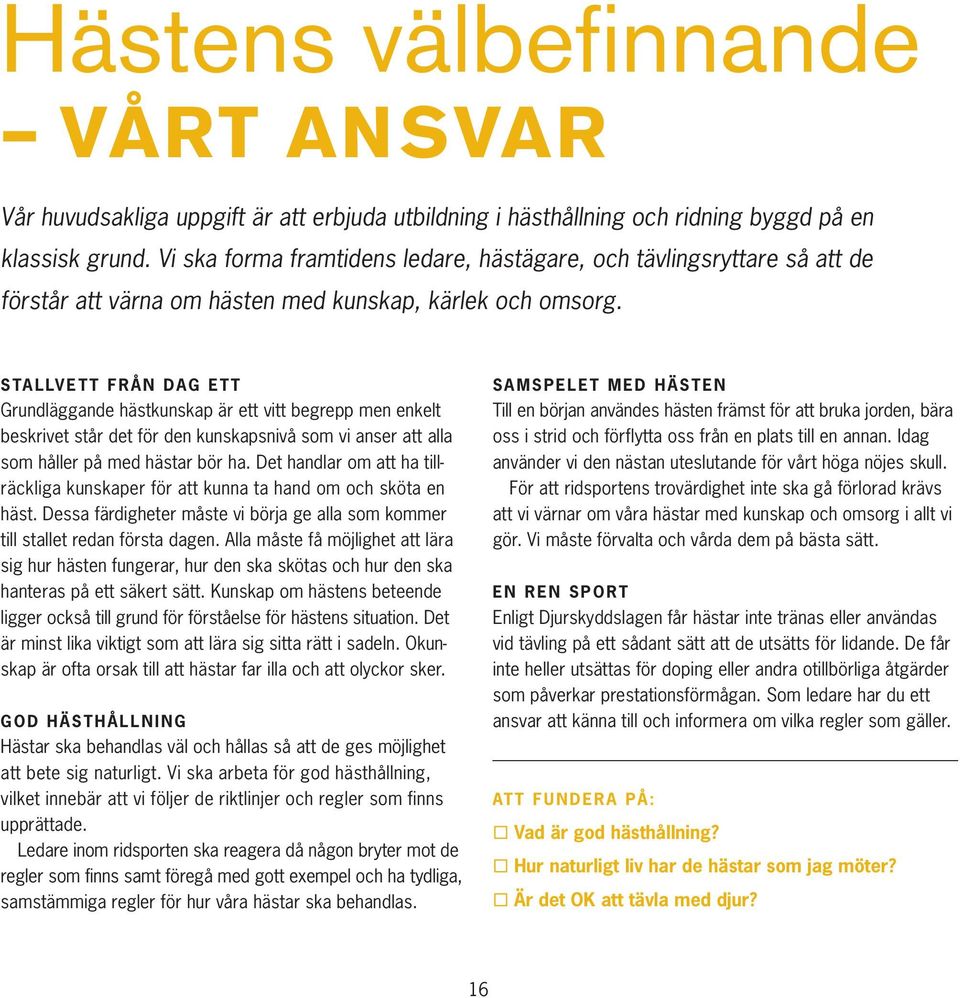 Hästens välbefinnande
– VÅRT ANSVAR

Vår huvudsakliga uppgift är att erbjuda utbildning i hästhållning och ridning byggd på en klassisk grund. Vi ska forma framtidens ledare, hästägare, och tävlingsryttare så att de förstår att värna om hästen med kunskap, kärlek och omsorg.

STALLVETT FRÅN DAG ETT
Grundläggande hästkunskap är ett vitt begrepp men enkelt beskrivet står det för den kunskapsnivå som vi anser att alla som håller på med hästar bör ha. Det handlar om att ha tillräckliga kunskaper för att kunna ta hand om och sköta en häst. Dessa färdigheter måste vi börja ge alla som kommer till stallet redan första dagen. Alla måste få möjlighet att lära sig hur hästen fungerar, hur den ska skötas och hur den ska hanteras på ett säkert sätt. Kunskap om hästens beteende ligger också till grund för förståelse för hästens situation. Det är minst lika viktigt som att lära sig sitta rätt i sadeln. Okunskap är ofta orsak till att hästar far illa och att olyckor sker.

GOD HÄSTHÅLLNING
Hästar ska behandlas väl och hållas så att de ges möjlighet att bete sig naturligt. Vi ska arbeta för god hästhållning, vilket innebär att vi följer de riktlinjer och regler som finns upprättade.
Ledare inom ridsporten ska reagera då någon bryter mot de regler som finns samt föregå med gott exempel och ha tydliga, samstämmiga regler för hur våra hästar ska behandlas.

SAMSPELET MED HÄSTEN
Till en början användes hästen främst för att bruka jorden, bära oss i strid och förflytta oss från en plats till en annan. Idag använder vi den nästan uteslutande för vårt höga nöjes skull.
För att ridsportens trovärdighet inte ska gå förlorad krävs att vi värnar om våra hästar med kunskap och omsorg i allt vi gör. Vi måste förvalta och vårda dem på bästa sätt.

EN REN SPORT
Enligt Djurskyddslagen får hästar inte tränas eller användas vid tävling på ett sådant sätt att de utsätts för lidande. De får inte heller utsättas för doping eller andra otillbörliga åtgärder som påverkar prestationsförmågan. Som ledare har du ett ansvar att känna till och informera om vilka regler som gäller.

ATT FUNDERA PÅ:
☐ Vad är god hästhållning?
☐ Hur naturligt liv har de hästar som jag möter?
☐ Är det OK att tävla med djur?

16